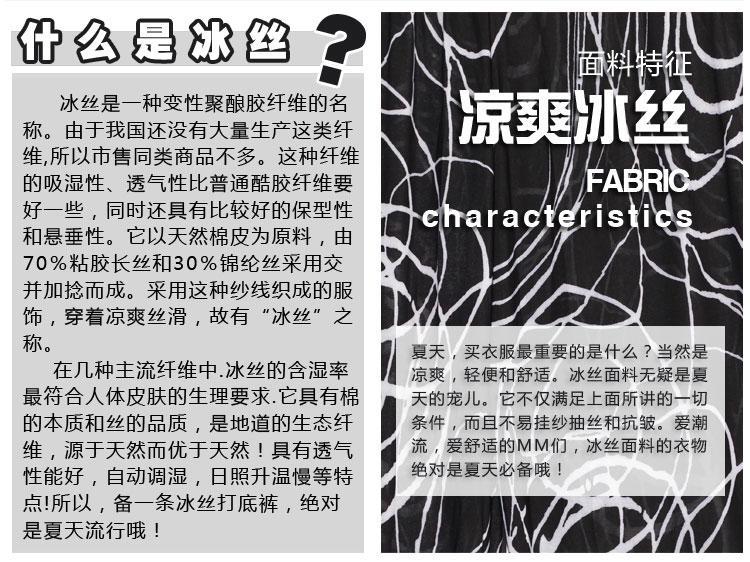 什么是冰丝?

冰丝是一种变性聚酿胶纤维的名称。由于我国还没有大量生产这类纤维,所以市售同类商品不多。这种纤维的吸湿性、透气性比普通酷胶纤维要好一些，同时还具有比较好的保型性和悬垂性。它以天然棉皮为原料，由70%粘胶长丝和30%锦纶丝采用交并加捻而成。采用这种纱线织成的服饰，穿着凉爽丝滑，故有“冰丝”之称。

在几种主流纤维中.冰丝的含湿率最符合人体皮肤的生理要求.它具有棉的本质和丝的品质，是地道的生态纤维，源于天然而优于天然！具有透气性能好，自动调湿，日照升温慢等特点!所以，备一条冰丝打底裤，绝对是夏天流行哦！

面料特征
凉爽冰丝
FABRIC
characteristics

夏天，买衣服最重要的是什么？当然是凉爽，轻便和舒适。冰丝面料无疑是夏天的宠儿。它不仅满足上面所讲的一切条件，而且不易挂纱抽丝和抗皱。爱潮流，爱舒适的MM们，冰丝面料的衣物绝对是夏天必备哦！